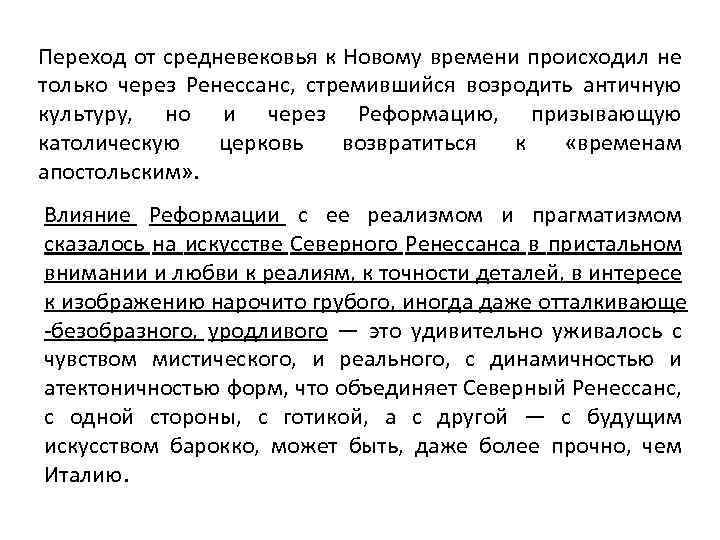 Переход от средневековья к Новому времени происходил не только через Ренессанс, стремившийся возродить античную культуру, но и через Реформацию, призывающую католическую церковь возвратиться к «временам апостольским».

Влияние Реформации с ее реализмом и прагматизмом сказалось на искусстве Северного Ренессанса в пристальном внимании и любви к реалиям, к точности деталей, в интересе к изображению нарочито грубого, иногда даже отталкивающе -безобразного, уродливого — это удивительно уживалось с чувством мистического, и реального, с динамичностью и атектоничностью форм, что объединяет Северный Ренессанс, с одной стороны, с готикой, а с другой — с будущим искусством барокко, может быть, даже более прочно, чем Италию.